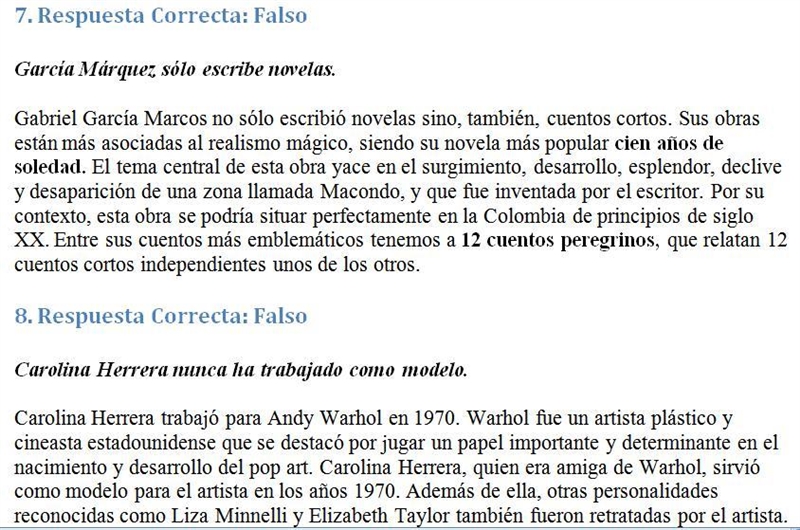 7. Respuesta Correcta: Falso

García Márquez sólo escribe novelas.

Gabriel García Marcos no sólo escribió novelas sino, también, cuentos cortos. Sus obras están más asociadas al realismo mágico, siendo su novela más popular cien años de soledad. El tema central de esta obra yace en el surgimiento, desarrollo, esplendor, declive y desaparición de una zona llamada Macondo, y que fue inventada por el escritor. Por su contexto, esta obra se podría situar perfectamente en la Colombia de principios de siglo XX. Entre sus cuentos más emblemáticos tenemos a 12 cuentos peregrinos, que relatan 12 cuentos cortos independientes unos de los otros.

8. Respuesta Correcta: Falso

Carolina Herrera nunca ha trabajado como modelo.

Carolina Herrera trabajó para Andy Warhol en 1970. Warhol fue un artista plástico y cineasta estadounidense que se destacó por jugar un papel importante y determinante en el nacimiento y desarrollo del pop art. Carolina Herrera, quien era amiga de Warhol, sirvió como modelo para el artista en los años 1970. Además de ella, otras personalidades reconocidas como Liza Minnelli y Elizabeth Taylor también fueron retratadas por el artista.